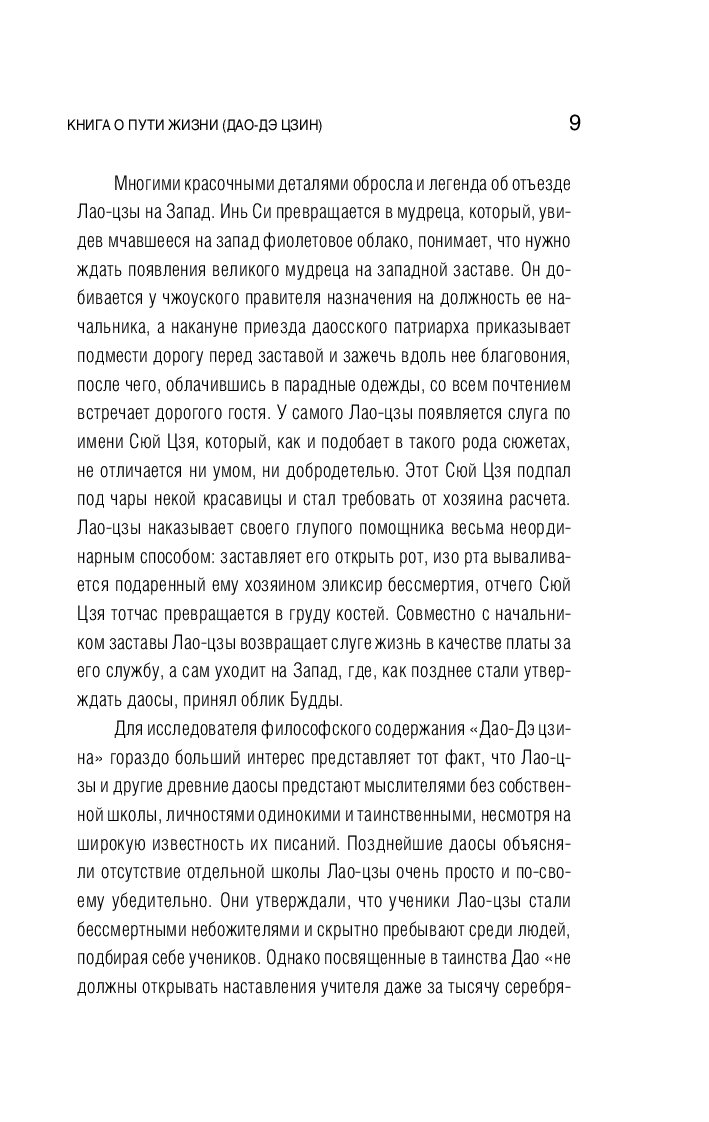 КНИГА О ПУТИ ЖИЗНИ (ДАО-ДЭ ЦЗИН) 9

Многими красочными деталями обросла и легенда об отъезде Лао-цзы на Запад. Инь Си превращается в мудреца, который, увидев мчавшееся на запад фиолетовое облако, понимает, что нужно ждать появления великого мудреца на западной заставе. Он добивается у чжоуского правителя назначения на должность ее начальника, а накануне приезда даосского патриарха приказывает подмести дорогу перед заставой и зажечь вдоль нее благовония, после чего, облачившись в парадные одежды, со всем почтением встречает дорогого гостя. У самого Лао-цзы появляется слуга по имени Сюй Цзя, который, как и подобает в такого рода сюжетах, не отличается ни умом, ни добродетелью. Этот Сюй Цзя подпал под чары некой красавицы и стал требовать от хозяина расчета. Лао-цзы наказывает своего глупого помощника весьма неординарным способом: заставляет его открыть рот, изо рта вываливается подаренный ему хозяином эликсир бессмертия, отчего Сюй Цзя тотчас превращается в груду костей. Совместно с начальником заставы Лао-цзы возвращает слуге жизнь в качестве платы за его службу, а сам уходит на Запад, где, как позднее стали утверждать даосы, принял облик Будды.

Для исследователя философского содержания «Дао-Дэ цзина» гораздо больший интерес представляет тот факт, что Лао-цзы и другие древние даосы предстают мыслителями без собственной школы, личностями одинокими и таинственными, несмотря на широкую известность их писаний. Позднейшие даосы объясняли отсутствие отдельной школы Лао-цзы очень просто и по-своему убедительно. Они утверждали, что ученики Лао-цзы стали бессмертными небожителями и скрытно пребывают среди людей, подбирая себе учеников. Однако посвященные в таинства Дао «не должны открывать наставления учителя даже за тысячу серебря-